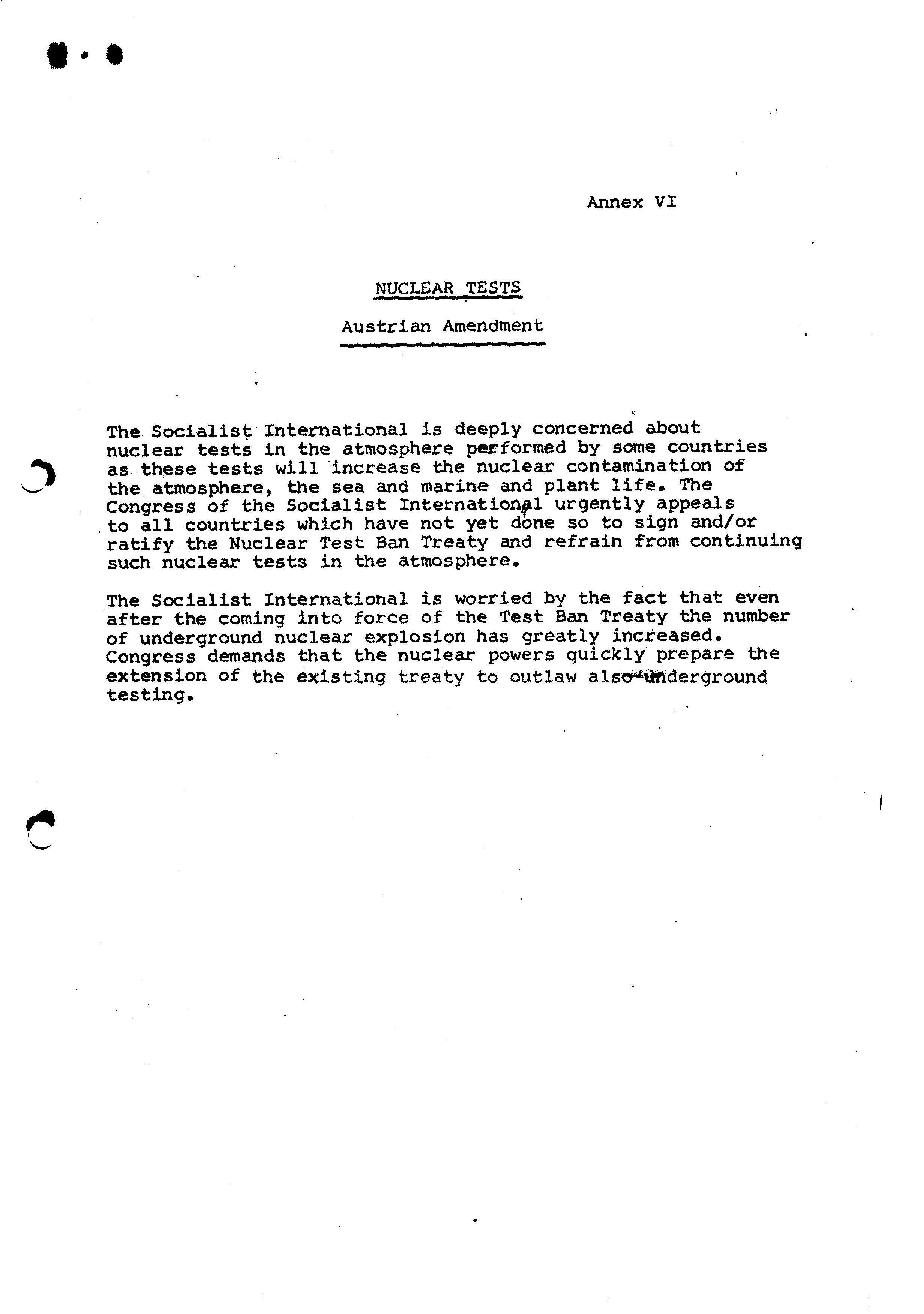 Annex VI

NUCLEAR TESTS

Austrian Amendment

The Socialist International is deeply concerned about nuclear tests in the atmosphere performed by some countries as these tests will increase the nuclear contamination of the atmosphere, the sea and marine and plant life. The Congress of the Socialist International urgently appeals to all countries which have not yet done so to sign and/or ratify the Nuclear Test Ban Treaty and refrain from continuing such nuclear tests in the atmosphere.

The Socialist International is worried by the fact that even after the coming into force of the Test Ban Treaty the number of underground nuclear explosion has greatly increased. Congress demands that the nuclear powers quickly prepare the extension of the existing treaty to outlaw also underground testing.